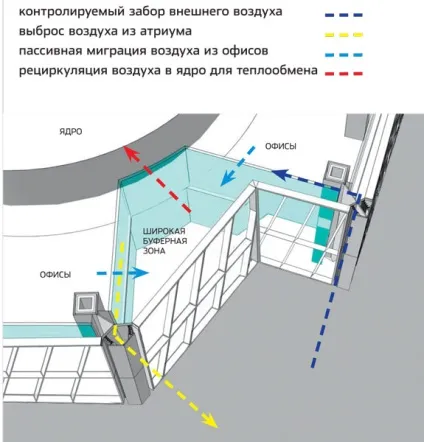 контролируемый забор внешнего воздуха
выброс воздуха из атриума
пассивная миграция воздуха из офисов
рециркуляция воздуха в ядро для теплообмена

ЯДРО

ОФИСЫ

ШИРОКАЯ БУФЕРНАЯ ЗОНА

ОФИСЫ